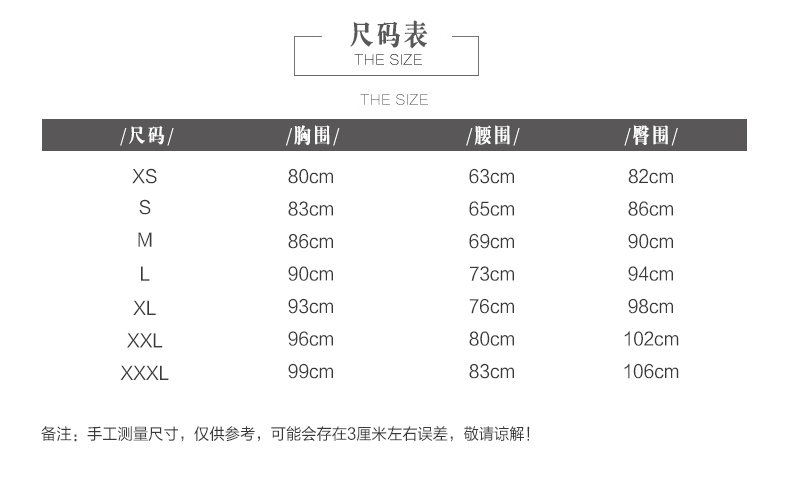 尺码表
THE SIZE

THE SIZE

| /尺码/ | /胸围/ | /腰围/ | /臀围/ |
|---|---|---|---|
| XS | 80cm | 63cm | 82cm |
| S | 83cm | 65cm | 86cm |
| M | 86cm | 69cm | 90cm |
| L | 90cm | 73cm | 94cm |
| XL | 93cm | 76cm | 98cm |
| XXL | 96cm | 80cm | 102cm |
| XXXL | 99cm | 83cm | 106cm |

备注：手工测量尺寸，仅供参考，可能会存在3厘米左右误差，敬请谅解！